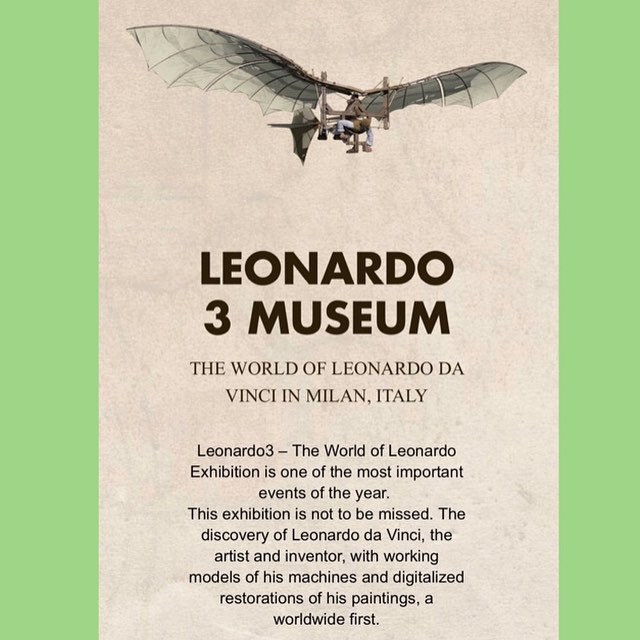 LEONARDO
3 MUSEUM

THE WORLD OF LEONARDO DA VINCI IN MILAN, ITALY

Leonardo3 – The World of Leonardo Exhibition is one of the most important events of the year.
This exhibition is not to be missed. The discovery of Leonardo da Vinci, the artist and inventor, with working models of his machines and digitalized restorations of his paintings, a worldwide first.